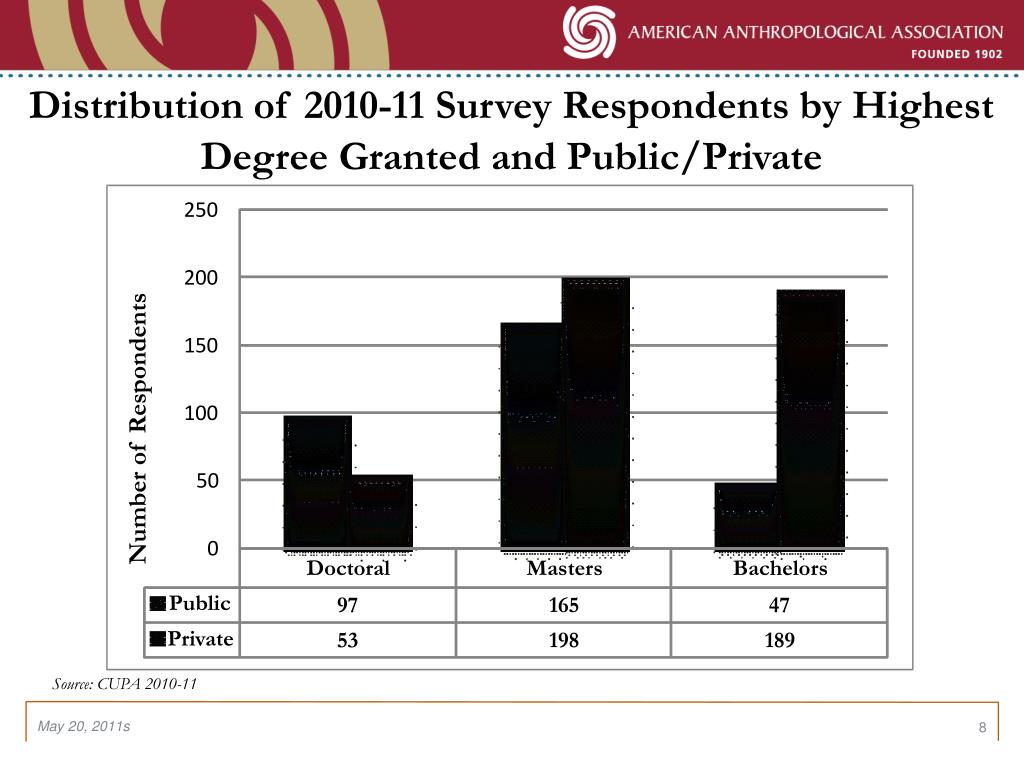 AMERICAN ANTHROPOLOGICAL ASSOCIATION
FOUNDED 1902

Distribution of 2010-11 Survey Respondents by Highest Degree Granted and Public/Private

Number of Respondents

250
200
150
100
50
0

| | Doctoral | Masters | Bachelors |
|---|---|---|---|
| Public | 97 | 165 | 47 |
| Private | 53 | 198 | 189 |

Source: CUPA 2010-11

May 20, 2011s

8